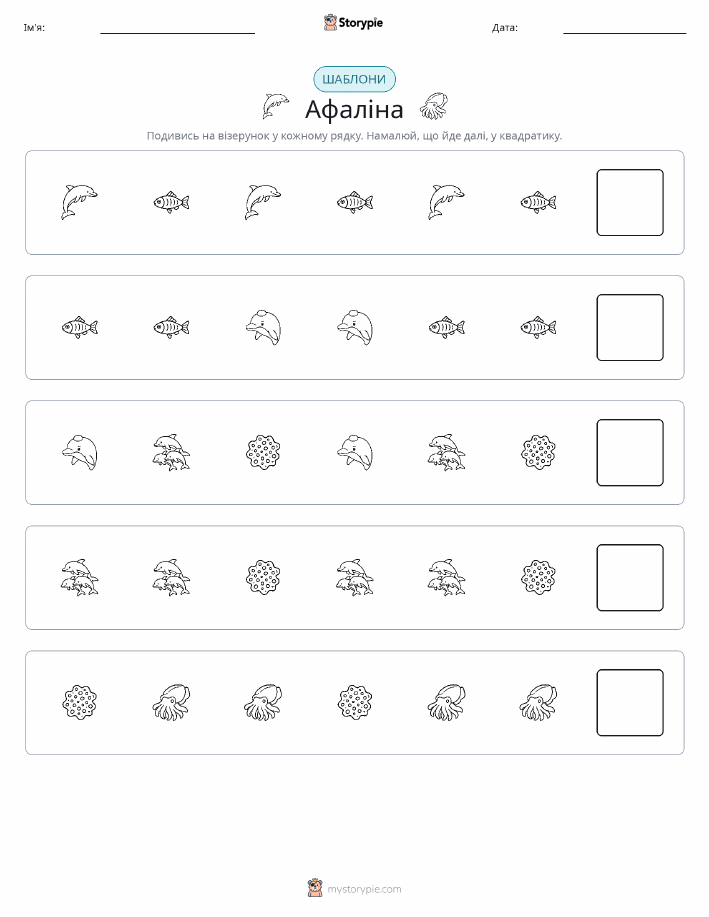 Ім'я: Storypie Дата:

ШАБЛОНИ

Афаліна

Подивись на візерунок у кожному рядку. Намалюй, що йде далі, у квадратику.

mystorypie.com